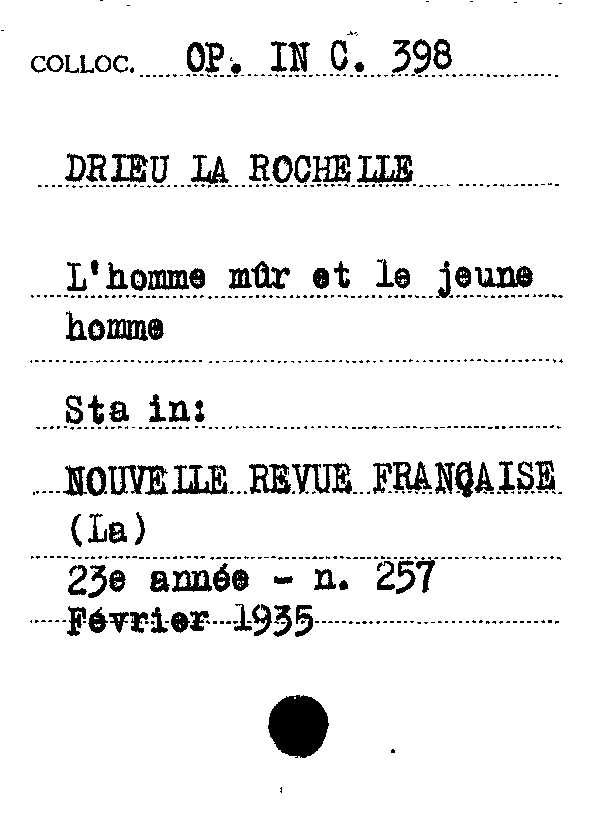 COLLOC. OP. IN C. 398

DRIEU LA ROCHELLE

L'homme mûr et le jeune homme

Sta in:

NOUVELLE REVUE FRANÇAISE (La)

23e année - n. 257
Février 1935